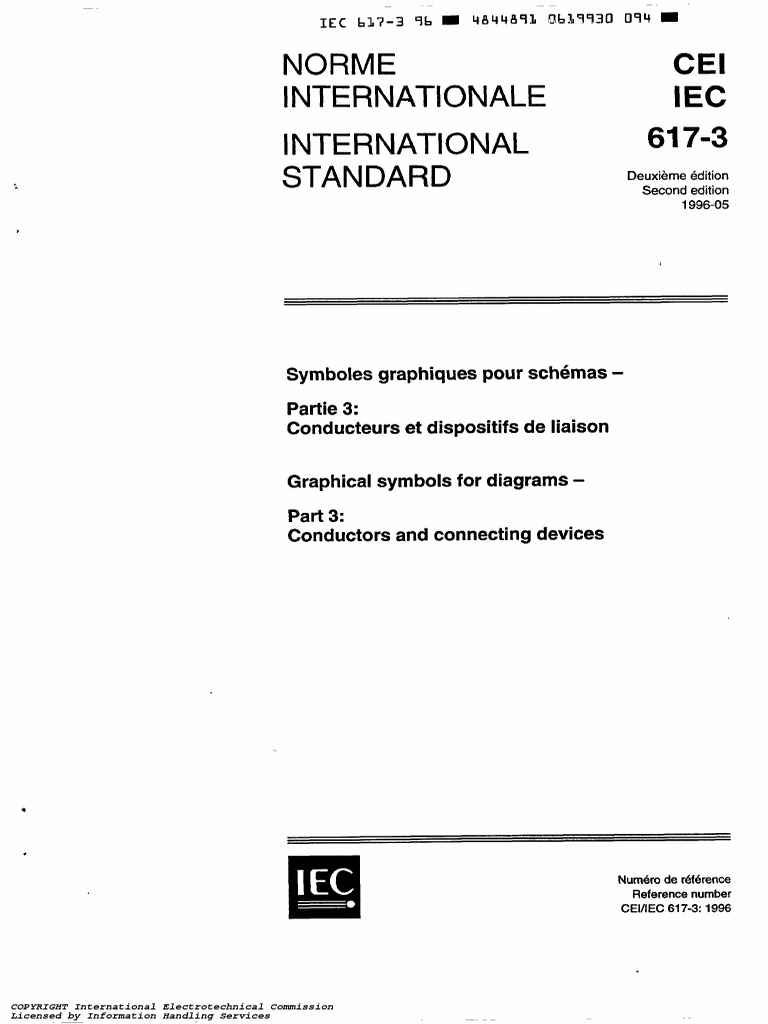 IEC 617-3 96 ■ 4844891 0619930 094 ■

NORME INTERNATIONALE

INTERNATIONAL STANDARD

CEI
IEC
617-3

Deuxième édition
Second edition
1996-05

Symboles graphiques pour schémas –

Partie 3:
Conducteurs et dispositifs de liaison

Graphical symbols for diagrams –

Part 3:
Conductors and connecting devices

IEC

Numéro de référence
Reference number
CEI/IEC 617-3: 1996

COPYRIGHT International Electrotechnical Commission
Licensed by Information Handling Services